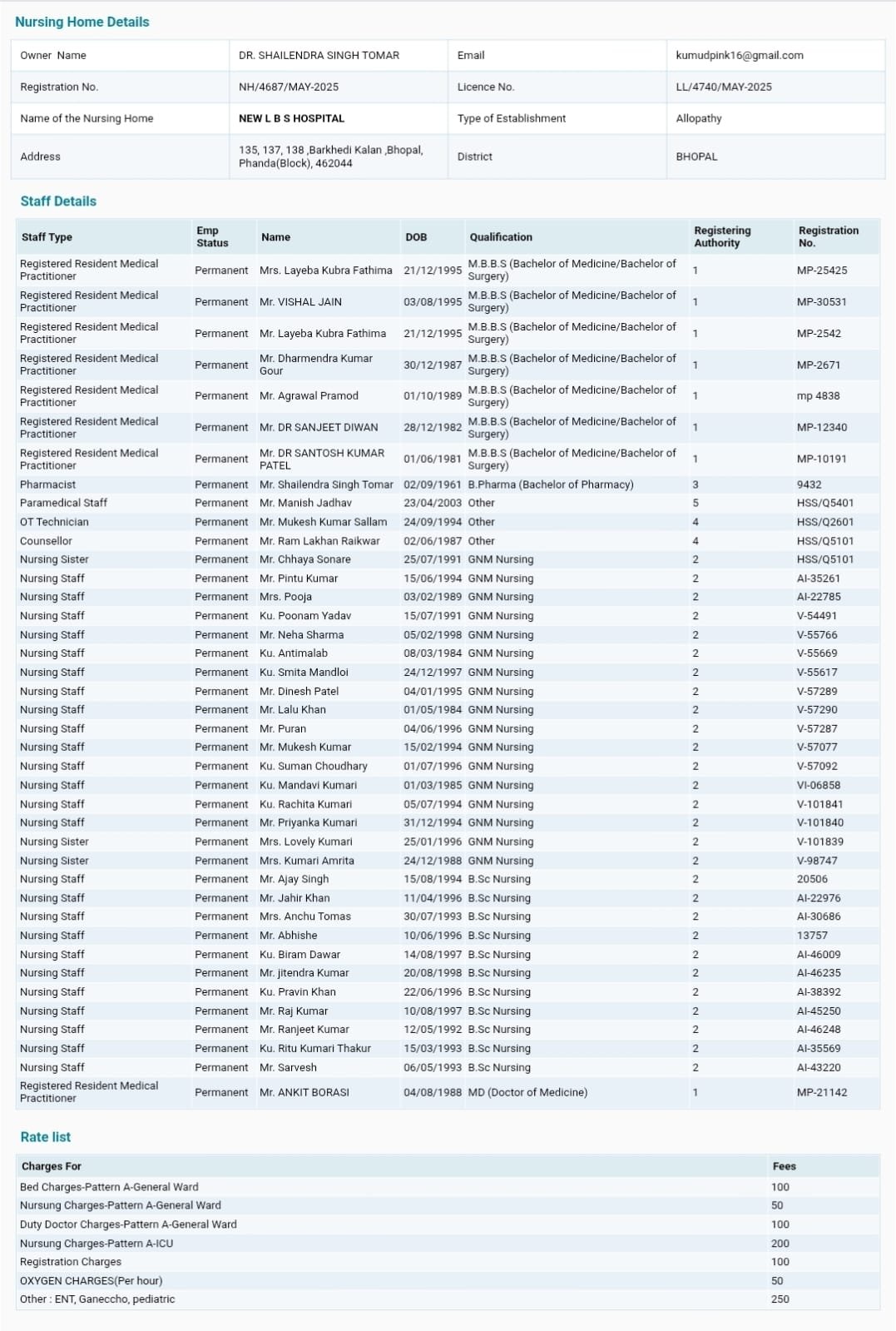 Nursing Home Details

| Owner Name | DR. SHAILENDRA SINGH TOMAR | Email | kumudpink16@gmail.com |
|---|---|---|---|
| Registration No. | NH/4687/MAY-2025 | Licence No. | LL/4740/MAY-2025 |
| Name of the Nursing Home | NEW L B S HOSPITAL | Type of Establishment | Allopathy |
| Address | 135, 137, 138 ,Barkhedi Kalan ,Bhopal, Phanda(Block), 462044 | District | BHOPAL |

Staff Details

| Staff Type | Emp Status | Name | DOB | Qualification | Registering Authority | Registration No. |
|---|---|---|---|---|---|---|
| Registered Resident Medical Practitioner | Permanent | Mrs. Layeba Kubra Fathima | 21/12/1995 | M.B.B.S (Bachelor of Medicine/Bachelor of Surgery) | 1 | MP-25425 |
| Registered Resident Medical Practitioner | Permanent | Mr. VISHAL JAIN | 03/08/1995 | M.B.B.S (Bachelor of Medicine/Bachelor of Surgery) | 1 | MP-30531 |
| Registered Resident Medical Practitioner | Permanent | Mr. Layeba Kubra Fathima | 21/12/1995 | M.B.B.S (Bachelor of Medicine/Bachelor of Surgery) | 1 | MP-2542 |
| Registered Resident Medical Practitioner | Permanent | Mr. Dharmendra Kumar Gour | 30/12/1987 | M.B.B.S (Bachelor of Medicine/Bachelor of Surgery) | 1 | MP-2671 |
| Registered Resident Medical Practitioner | Permanent | Mr. Agrawal Pramod | 01/10/1989 | M.B.B.S (Bachelor of Medicine/Bachelor of Surgery) | 1 | mp 4838 |
| Registered Resident Medical Practitioner | Permanent | Mr. DR SANJEET DIWAN | 28/12/1982 | M.B.B.S (Bachelor of Medicine/Bachelor of Surgery) | 1 | MP-12340 |
| Registered Resident Medical Practitioner | Permanent | Mr. DR SANTOSH KUMAR PATEL | 01/06/1981 | M.B.B.S (Bachelor of Medicine/Bachelor of Surgery) | 1 | MP-10191 |
| Pharmacist | Permanent | Mr. Shailendra Singh Tomar | 02/09/1961 | B.Pharma (Bachelor of Pharmacy) | 3 | 9432 |
| Paramedical Staff | Permanent | Mr. Manish Jadhav | 23/04/2003 | Other | 5 | HSS/Q5401 |
| OT Technician | Permanent | Mr. Mukesh Kumar Sallam | 24/09/1994 | Other | 4 | HSS/Q2601 |
| Counsellor | Permanent | Mr. Ram Lakhan Raikwar | 02/06/1987 | Other | 4 | HSS/Q5101 |
| Nursing Sister | Permanent | Mr. Chhaya Sonare | 25/07/1991 | GNM Nursing | 2 | HSS/Q5101 |
| Nursing Staff | Permanent | Mr. Pintu Kumar | 15/06/1994 | GNM Nursing | 2 | AI-35261 |
| Nursing Staff | Permanent | Mrs. Pooja | 03/02/1989 | GNM Nursing | 2 | AI-22785 |
| Nursing Staff | Permanent | Ku. Poonam Yadav | 15/07/1991 | GNM Nursing | 2 | V-54491 |
| Nursing Staff | Permanent | Mr. Neha Sharma | 05/02/1998 | GNM Nursing | 2 | V-55766 |
| Nursing Staff | Permanent | Ku. Antimalab | 08/03/1984 | GNM Nursing | 2 | V-55669 |
| Nursing Staff | Permanent | Ku. Smita Mandloi | 24/12/1997 | GNM Nursing | 2 | V-55617 |
| Nursing Staff | Permanent | Mr. Dinesh Patel | 04/01/1995 | GNM Nursing | 2 | V-57289 |
| Nursing Staff | Permanent | Mr. Lalu Khan | 01/05/1984 | GNM Nursing | 2 | V-57290 |
| Nursing Staff | Permanent | Mr. Puran | 04/06/1996 | GNM Nursing | 2 | V-57287 |
| Nursing Staff | Permanent | Mr. Mukesh Kumar | 15/02/1994 | GNM Nursing | 2 | V-57077 |
| Nursing Staff | Permanent | Ku. Suman Choudhary | 01/07/1996 | GNM Nursing | 2 | V-57092 |
| Nursing Staff | Permanent | Ku. Mandavi Kumari | 01/03/1985 | GNM Nursing | 2 | VI-06858 |
| Nursing Staff | Permanent | Ku. Rachita Kumari | 05/07/1994 | GNM Nursing | 2 | V-101841 |
| Nursing Staff | Permanent | Mr. Priyanka Kumari | 31/12/1994 | GNM Nursing | 2 | V-101840 |
| Nursing Sister | Permanent | Mrs. Lovely Kumari | 25/01/1996 | GNM Nursing | 2 | V-101839 |
| Nursing Sister | Permanent | Mrs. Kumari Amrita | 24/12/1988 | GNM Nursing | 2 | V-98747 |
| Nursing Staff | Permanent | Mr. Ajay Singh | 15/08/1994 | B.Sc Nursing | 2 | 20506 |
| Nursing Staff | Permanent | Mr. Jahir Khan | 11/04/1996 | B.Sc Nursing | 2 | AI-22976 |
| Nursing Staff | Permanent | Mrs. Anchu Tomas | 30/07/1993 | B.Sc Nursing | 2 | AI-30686 |
| Nursing Staff | Permanent | Mr. Abhishe | 10/06/1996 | B.Sc Nursing | 2 | 13757 |
| Nursing Staff | Permanent | Ku. Biram Dawar | 14/08/1997 | B.Sc Nursing | 2 | AI-46009 |
| Nursing Staff | Permanent | Mr. jitendra Kumar | 20/08/1998 | B.Sc Nursing | 2 | AI-46235 |
| Nursing Staff | Permanent | Ku. Pravin Khan | 22/06/1996 | B.Sc Nursing | 2 | AI-38392 |
| Nursing Staff | Permanent | Mr. Raj Kumar | 10/08/1997 | B.Sc Nursing | 2 | AI-45250 |
| Nursing Staff | Permanent | Mr. Ranjeet Kumar | 12/05/1992 | B.Sc Nursing | 2 | AI-46248 |
| Nursing Staff | Permanent | Ku. Ritu Kumari Thakur | 15/03/1993 | B.Sc Nursing | 2 | AI-35569 |
| Nursing Staff | Permanent | Mr. Sarvesh | 06/05/1993 | B.Sc Nursing | 2 | AI-43220 |
| Registered Resident Medical Practitioner | Permanent | Mr. ANKIT BORASI | 04/08/1988 | MD (Doctor of Medicine) | 1 | MP-21142 |

Rate list

| Charges For | Fees |
|---|---|
| Bed Charges-Pattern A-General Ward | 100 |
| Nursung Charges-Pattern A-General Ward | 50 |
| Duty Doctor Charges-Pattern A-General Ward | 100 |
| Nursung Charges-Pattern A-ICU | 200 |
| Registration Charges | 100 |
| OXYGEN CHARGES(Per hour) | 50 |
| Other : ENT, Ganeccho, pediatric | 250 |